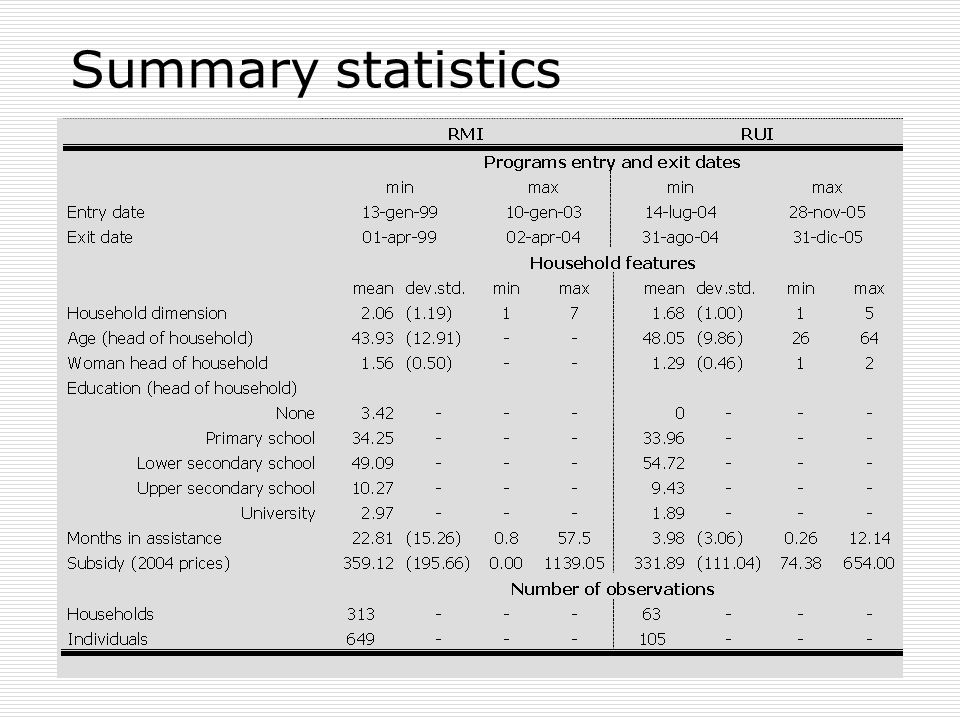 Summary statistics

| | RMI | | | | RUI | | | |
|---|---|---|---|---|---|---|---|---|
| | Programs entry and exit dates | | | | | | | |
| | min | | max | | min | | max | |
| Entry date | 13-gen-99 | | 10-gen-03 | | 14-lug-04 | | 28-nov-05 | |
| Exit date | 01-apr-99 | | 02-apr-04 | | 31-ago-04 | | 31-dic-05 | |
| | Household features | | | | | | | |
| | mean | dev.std. | min | max | mean | dev.std. | min | max |
| Household dimension | 2.06 | (1.19) | 1 | 7 | 1.68 | (1.00) | 1 | 5 |
| Age (head of household) | 43.93 | (12.91) | - | - | 48.05 | (9.86) | 26 | 64 |
| Woman head of household | 1.56 | (0.50) | - | - | 1.29 | (0.46) | 1 | 2 |
| Education (head of household) | | | | | | | | |
| None | 3.42 | - | - | - | 0 | - | - | - |
| Primary school | 34.25 | - | - | - | 33.96 | - | - | - |
| Lower secondary school | 49.09 | - | - | - | 54.72 | - | - | - |
| Upper secondary school | 10.27 | - | - | - | 9.43 | - | - | - |
| University | 2.97 | - | - | - | 1.89 | - | - | - |
| Months in assistance | 22.81 | (15.26) | 0.8 | 57.5 | 3.98 | (3.06) | 0.26 | 12.14 |
| Subsidy (2004 prices) | 359.12 | (195.66) | 0.00 | 1139.05 | 331.89 | (111.04) | 74.38 | 654.00 |
| | Number of observations | | | | | | | |
| Households | 313 | - | - | - | 63 | - | - | - |
| Individuals | 649 | - | - | - | 105 | - | - | - |